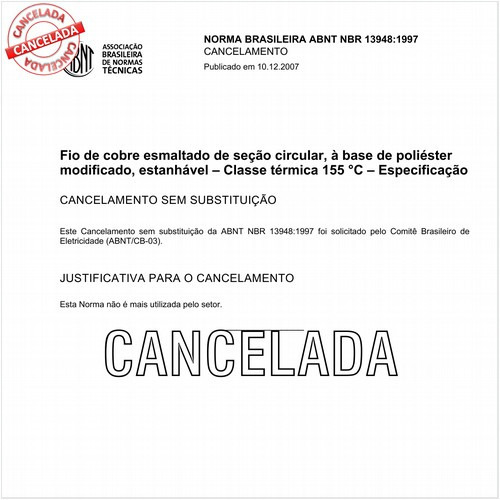 CANCELADA
CANCELADA
CANCELADA

ABNT
ASSOCIAÇÃO BRASILEIRA DE NORMAS TÉCNICAS

NORMA BRASILEIRA ABNT NBR 13948:1997
CANCELAMENTO
Publicado em 10.12.2007

Fio de cobre esmaltado de seção circular, à base de poliéster modificado, estanhável – Classe térmica 155 °C – Especificação

CANCELAMENTO SEM SUBSTITUIÇÃO

Este Cancelamento sem substituição da ABNT NBR 13948:1997 foi solicitado pelo Comitê Brasileiro de Eletricidade (ABNT/CB-03).

JUSTIFICATIVA PARA O CANCELAMENTO

Esta Norma não é mais utilizada pelo setor.

CANCELADA